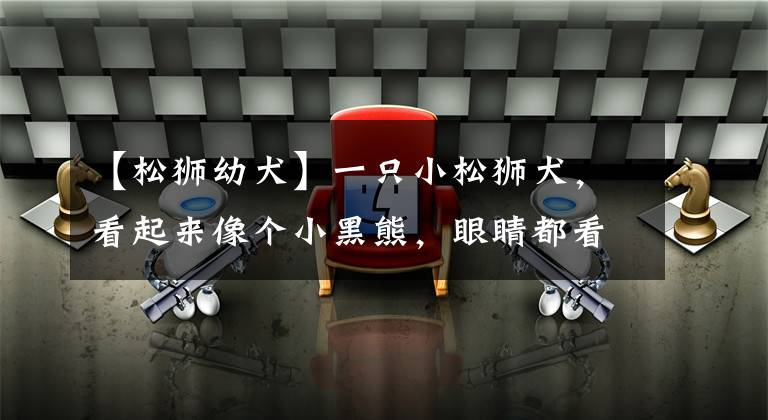 【松狮幼犬】一只小松狮犬，看起来像个小黑熊，眼睛都看